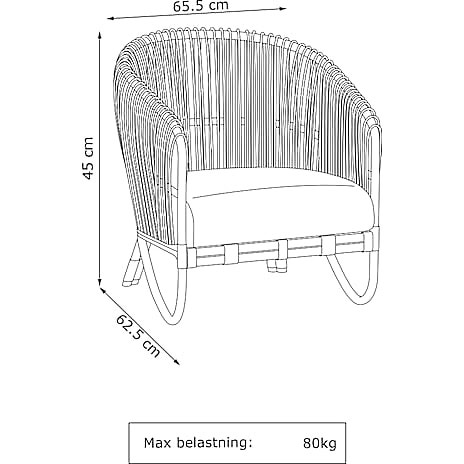 65.5 cm

45 cm

62.5 cm

Max belastning: 80kg